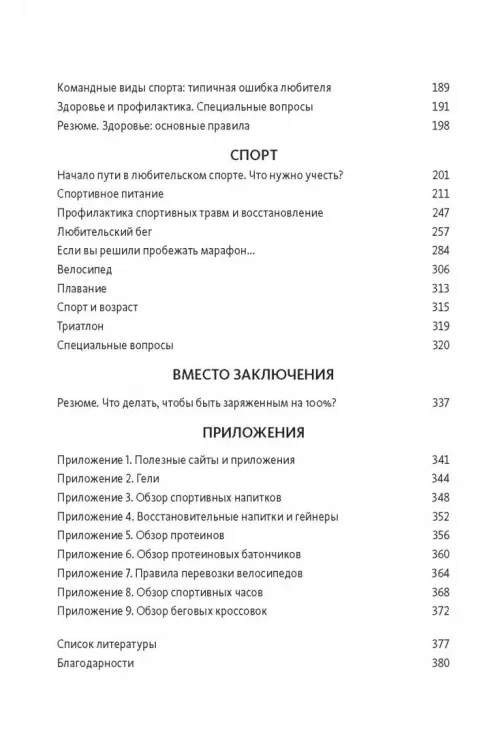 Командные виды спорта: типичная ошибка любителя 189
Здоровье и профилактика. Специальные вопросы 191
Резюме. Здоровье: основные правила 198

СПОРТ

Начало пути в любительском спорте. Что нужно учесть? 201
Спортивное питание 211
Профилактика спортивных травм и восстановление 247
Любительский бег 257
Если вы решили пробежать марафон... 284
Велосипед 306
Плавание 313
Спорт и возраст 315
Триатлон 319
Специальные вопросы 320

ВМЕСТО ЗАКЛЮЧЕНИЯ

Резюме. Что делать, чтобы быть заряженным на 100%? 337

ПРИЛОЖЕНИЯ

Приложение 1. Полезные сайты и приложения 341
Приложение 2. Гели 344
Приложение 3. Обзор спортивных напитков 348
Приложение 4. Восстановительные напитки и гейнеры 352
Приложение 5. Обзор протеинов 356
Приложение 6. Обзор протеиновых батончиков 360
Приложение 7. Правила перевозки велосипедов 364
Приложение 8. Обзор спортивных часов 368
Приложение 9. Обзор беговых кроссовок 372

Список литературы 377
Благодарности 380